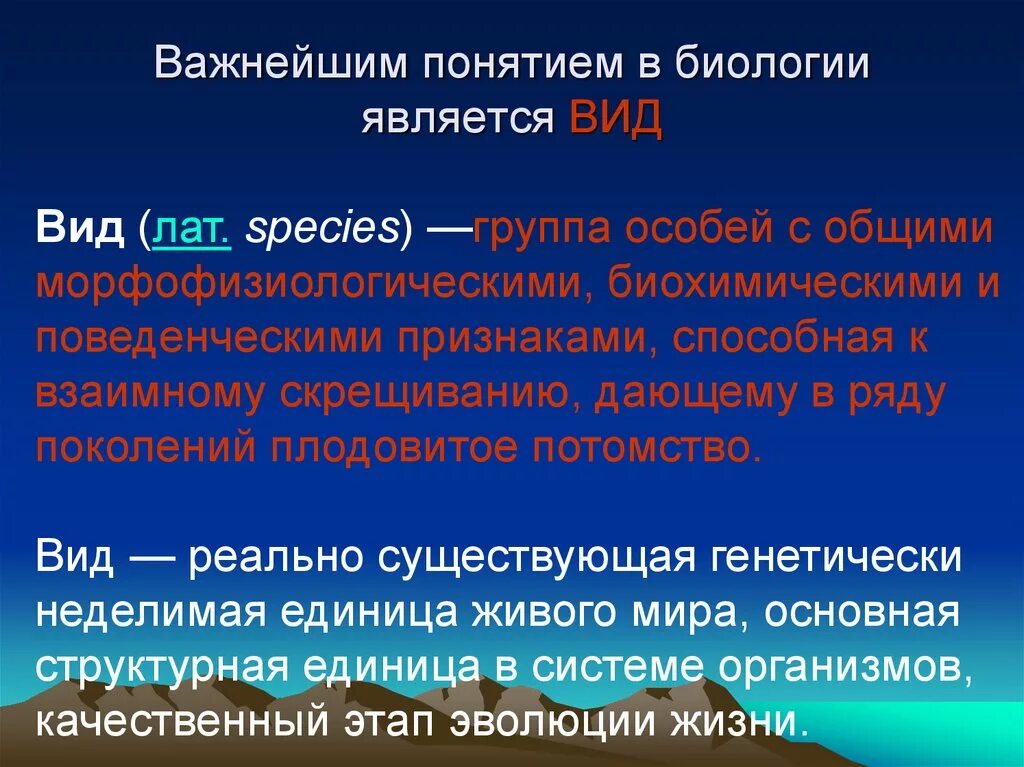 Важнейшим понятием в биологии является ВИД

Вид (лат. species) —группа особей с общими морфофизиологическими, биохимическими и поведенческими признаками, способная к взаимному скрещиванию, дающему в ряду поколений плодовитое потомство.

Вид — реально существующая генетически неделимая единица живого мира, основная структурная единица в системе организмов, качественный этап эволюции жизни.